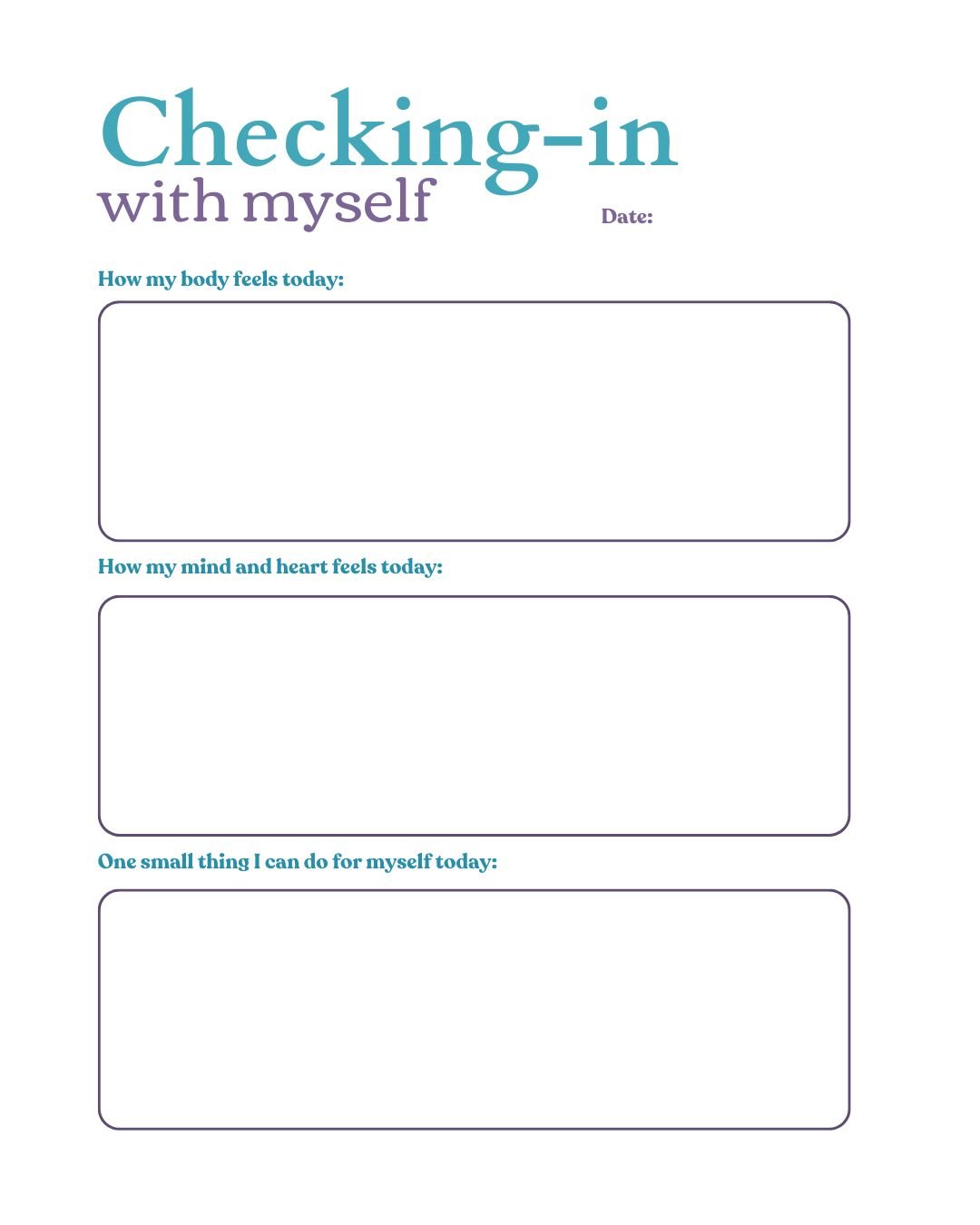 Checking-in
with myself

Date:

How my body feels today:

How my mind and heart feels today:

One small thing I can do for myself today: